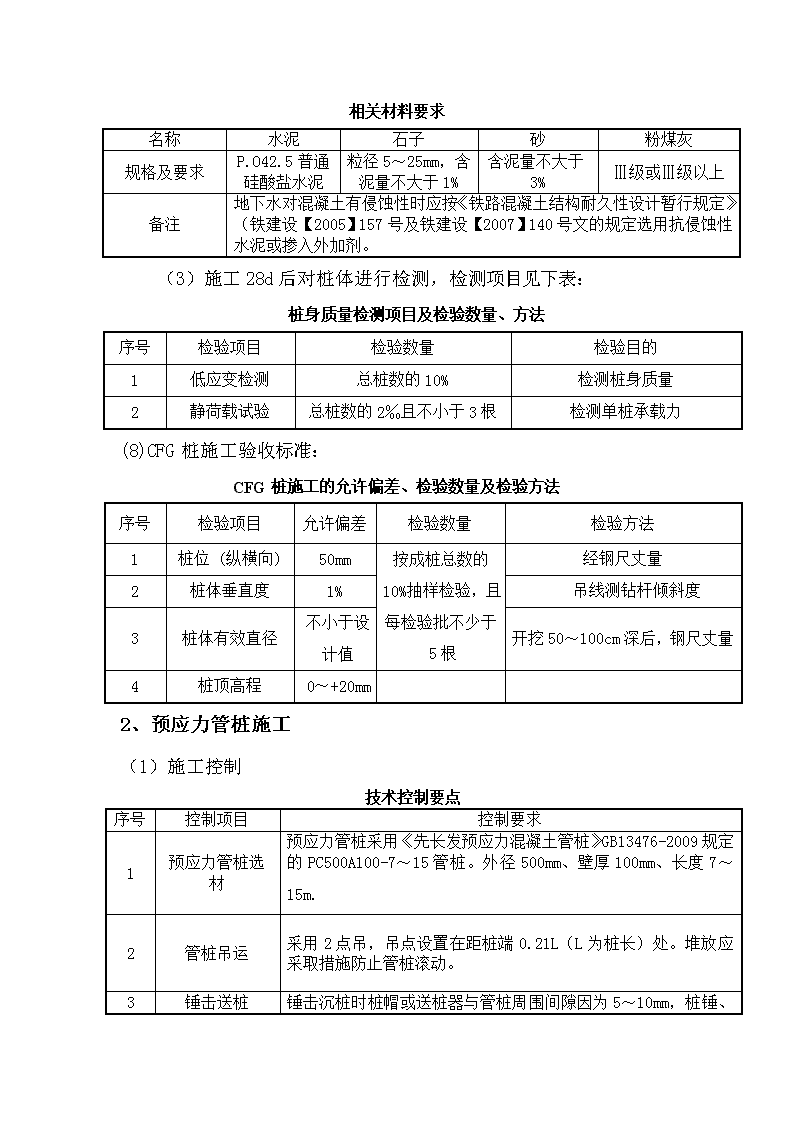 相关材料要求

| 名称 | 水泥 | 石子 | 砂 | 粉煤灰 |
|---|---|---|---|---|
| 规格及要求 | P.O42.5 普通硅酸盐水泥 | 粒径 5～25mm，含泥量不大于 1% | 含泥量不大于 3% | Ⅲ级或Ⅲ级以上 |
| 备注 | 地下水对混凝土有侵蚀性时应按《铁路混凝土结构耐久性设计暂行规定》（铁建设【2005】157 号及铁建设【2007】140 号文的规定选用抗侵蚀性水泥或掺入外加剂。 | | | |

（3）施工 28d 后对桩体进行检测，检测项目见下表：

桩身质量检测项目及检验数量、方法

| 序号 | 检验项目 | 检验数量 | 检验目的 |
|---|---|---|---|
| 1 | 低应变检测 | 总桩数的 10% | 检测桩身质量 |
| 2 | 静荷载试验 | 总桩数的 2‰且不小于 3 根 | 检测单桩承载力 |

(8)CFG 桩施工验收标准：

CFG 桩施工的允许偏差、检验数量及检验方法

| 序号 | 检验项目 | 允许偏差 | 检验数量 | 检验方法 |
|---|---|---|---|---|
| 1 | 桩位（纵横向） | 50mm | 按成桩总数的 10%抽样检验，且每检验批不少于 5 根 | 经钢尺丈量 |
| 2 | 桩体垂直度 | 1% | | 吊线测钻杆倾斜度 |
| 3 | 桩体有效直径 | 不小于设计值 | | 开挖 50～100cm 深后，钢尺丈量 |
| 4 | 桩顶高程 | 0～+20mm | | |

2、预应力管桩施工

（1）施工控制

技术控制要点

| 序号 | 控制项目 | 控制要求 |
|---|---|---|
| 1 | 预应力管桩选材 | 预应力管桩采用《先长发预应力混凝土管桩》GB13476-2009 规定的 PC500A100-7～15 管桩。外径 500mm、壁厚 100mm、长度 7～15m. |
| 2 | 管桩吊运 | 采用 2 点吊，吊点设置在距桩端 0.21L（L 为桩长）处。堆放应采取措施防止管桩滚动。 |
| 3 | 锤击送桩 | 锤击沉桩时桩帽或送桩器与管桩周围间隙因为 5～10mm，桩锤、 |